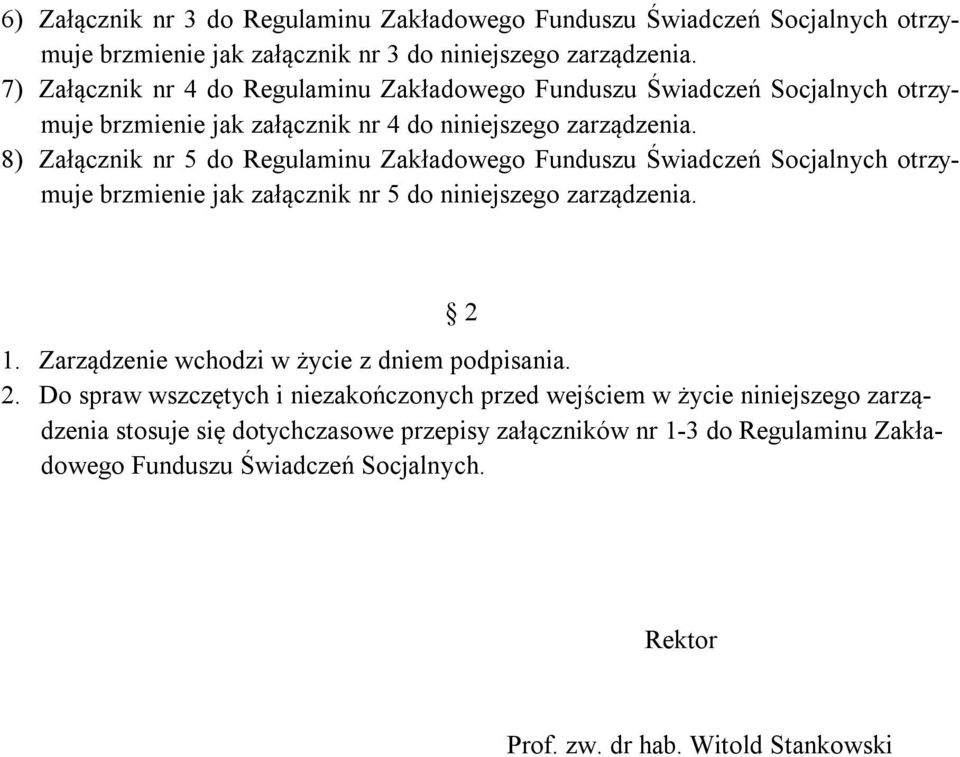 6) Załącznik nr 3 do Regulaminu Zakładowego Funduszu Świadczeń Socjalnych otrzymuje brzmienie jak załącznik nr 3 do niniejszego zarządzenia.
7) Załącznik nr 4 do Regulaminu Zakładowego Funduszu Świadczeń Socjalnych otrzymuje brzmienie jak załącznik nr 4 do niniejszego zarządzenia.
8) Załącznik nr 5 do Regulaminu Zakładowego Funduszu Świadczeń Socjalnych otrzymuje brzmienie jak załącznik nr 5 do niniejszego zarządzenia.

§ 2

1. Zarządzenie wchodzi w życie z dniem podpisania.
2. Do spraw wszczętych i niezakończonych przed wejściem w życie niniejszego zarządzenia stosuje się dotychczasowe przepisy załączników nr 1-3 do Regulaminu Zakładowego Funduszu Świadczeń Socjalnych.

Rektor

Prof. zw. dr hab. Witold Stankowski